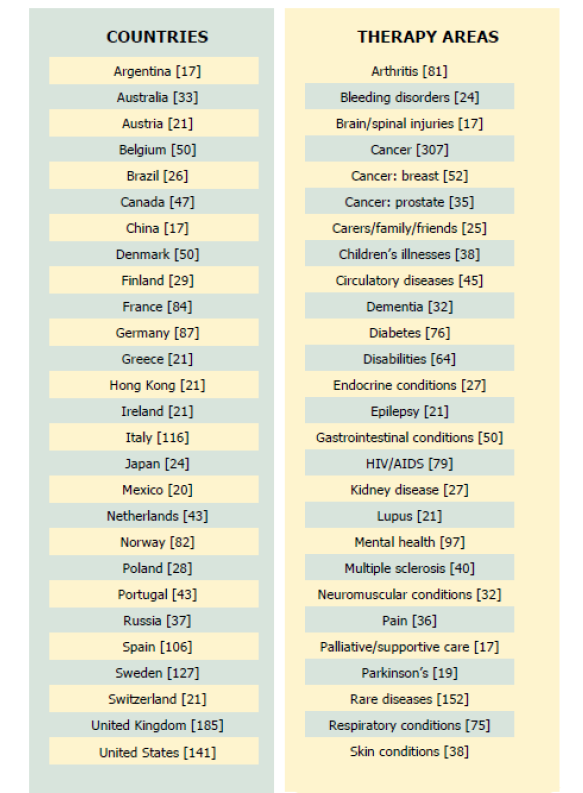 COUNTRIES

Argentina [17]
Australia [33]
Austria [21]
Belgium [50]
Brazil [26]
Canada [47]
China [17]
Denmark [50]
Finland [29]
France [84]
Germany [87]
Greece [21]
Hong Kong [21]
Ireland [21]
Italy [116]
Japan [24]
Mexico [20]
Netherlands [43]
Norway [82]
Poland [28]
Portugal [43]
Russia [37]
Spain [106]
Sweden [127]
Switzerland [21]
United Kingdom [185]
United States [141]

THERAPY AREAS

Arthritis [81]
Bleeding disorders [24]
Brain/spinal injuries [17]
Cancer [307]
Cancer: breast [52]
Cancer: prostate [35]
Carers/family/friends [25]
Children's illnesses [38]
Circulatory diseases [45]
Dementia [32]
Diabetes [76]
Disabilities [64]
Endocrine conditions [27]
Epilepsy [21]
Gastrointestinal conditions [50]
HIV/AIDS [79]
Kidney disease [27]
Lupus [21]
Mental health [97]
Multiple sclerosis [40]
Neuromuscular conditions [32]
Pain [36]
Palliative/supportive care [17]
Parkinson's [19]
Rare diseases [152]
Respiratory conditions [75]
Skin conditions [38]